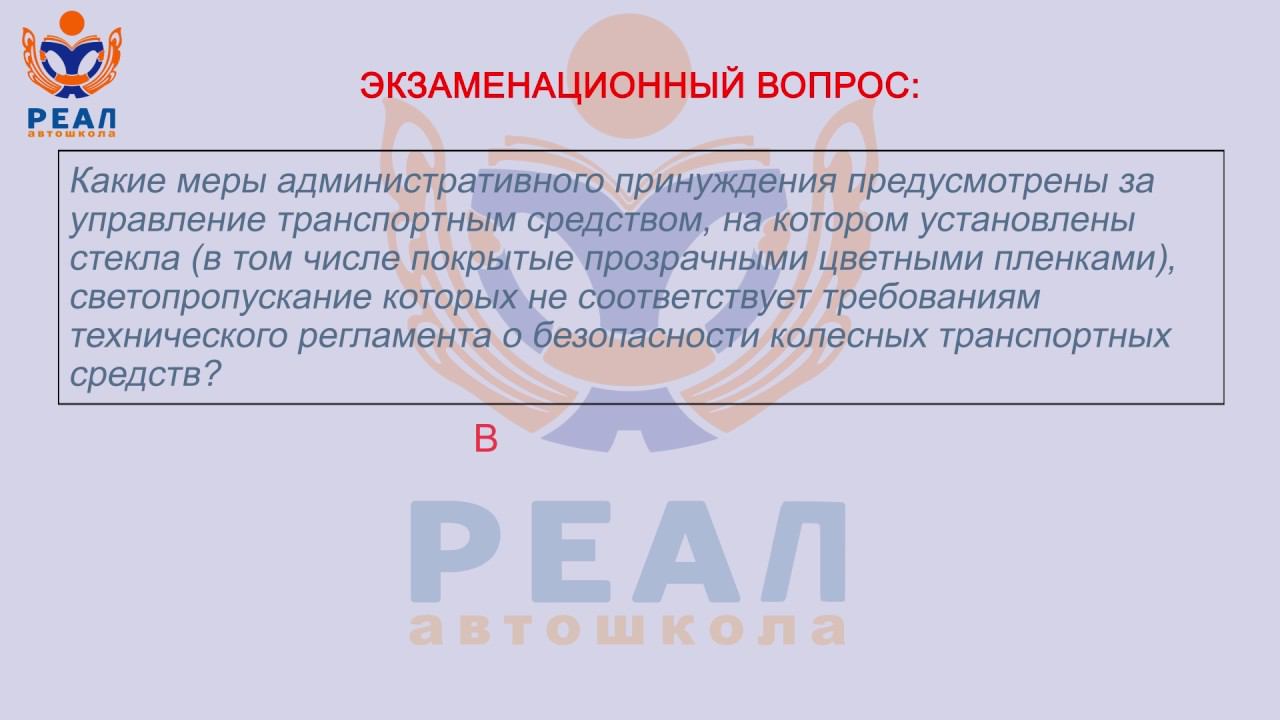 РЕАЛ
автошкола

ЭКЗАМЕНАЦИОННЫЙ ВОПРОС:

Какие меры административного принуждения предусмотрены за управление транспортным средством, на котором установлены стекла (в том числе покрытые прозрачными цветными пленками), светопропускание которых не соответствует требованиям технического регламента о безопасности колесных транспортных средств?

В

РЕАЛ
автошкола